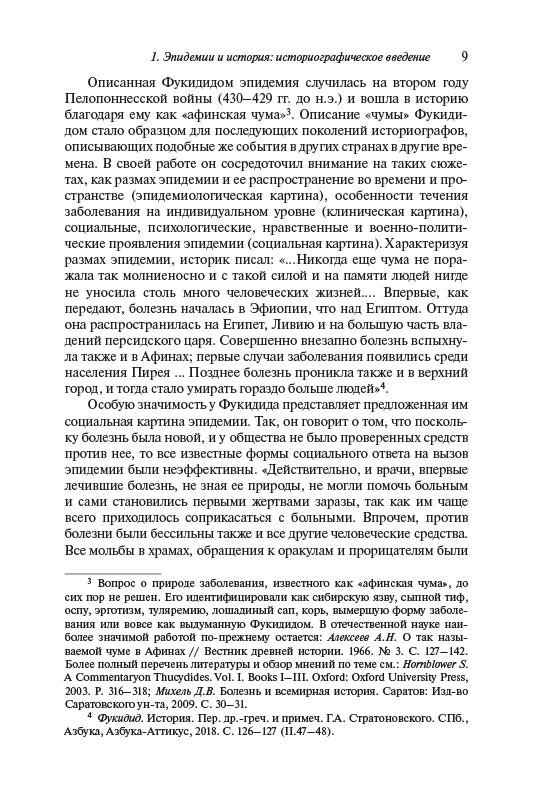 1. Эпидемии и история: историографическое введение 9

Описанная Фукидидом эпидемия случилась на втором году Пелопоннесской войны (430–429 гг. до н.э.) и вошла в историю благодаря ему как «афинская чума»$^3$. Описание «чумы» Фукидидом стало образцом для последующих поколений историографов, описывающих подобные же события в других странах в другие времена. В своей работе он сосредоточил внимание на таких сюжетах, как размах эпидемии и ее распространение во времени и пространстве (эпидемиологическая картина), особенности течения заболевания на индивидуальном уровне (клиническая картина), социальные, психологические, нравственные и военно-политические проявления эпидемии (социальная картина). Характеризуя размах эпидемии, историк писал: «...Никогда еще чума не поражала так молниеносно и с такой силой и на памяти людей нигде не уносила столь много человеческих жизней.... Впервые, как передают, болезнь началась в Эфиопии, что над Египтом. Оттуда она распространилась на Египет, Ливию и на большую часть владений персидского царя. Совершенно внезапно болезнь вспыхнула также и в Афинах; первые случаи заболевания появились среди населения Пирея ... Позднее болезнь проникла также и в верхний город, и тогда стало умирать гораздо больше людей»$^4$.

Особую значимость у Фукидида представляет предложенная им социальная картина эпидемии. Так, он говорит о том, что поскольку болезнь была новой, и у общества не было проверенных средств против нее, то все известные формы социального ответа на вызов эпидемии были неэффективны. «Действительно, и врачи, впервые лечившие болезнь, не зная ее природы, не могли помочь больным и сами становились первыми жертвами заразы, так как им чаще всего приходилось соприкасаться с больными. Впрочем, против болезни были бессильны также и все другие человеческие средства. Все мольбы в храмах, обращения к оракулам и прорицателям были

$^3$ Вопрос о природе заболевания, известного как «афинская чума», до сих пор не решен. Его идентифицировали как сибирскую язву, сыпной тиф, оспу, эрготизм, туляремию, лошадиный сап, корь, вымершую форму заболевания или вовсе как выдуманную Фукидидом. В отечественной науке наиболее значимой работой по-прежнему остается: Алексеев А.Н. О так называемой чуме в Афинах // Вестник древней истории. 1966. № 3. С. 127–142. Более полный перечень литературы и обзор мнений по теме см.: Hornblower S. A Commentaryon Thucydides. Vol. I. Books I–III. Oxford: Oxford University Press, 2003. P. 316–318; Михель Д.В. Болезнь и всемирная история. Саратов: Изд-во Саратовского ун-та, 2009. С. 30–31.

$^4$ Фукидид. История. Пер. др.-греч. и примеч. Г.А. Стратоновского. СПб., Азбука, Азбука-Аттикус, 2018. С. 126–127 (II.47–48).